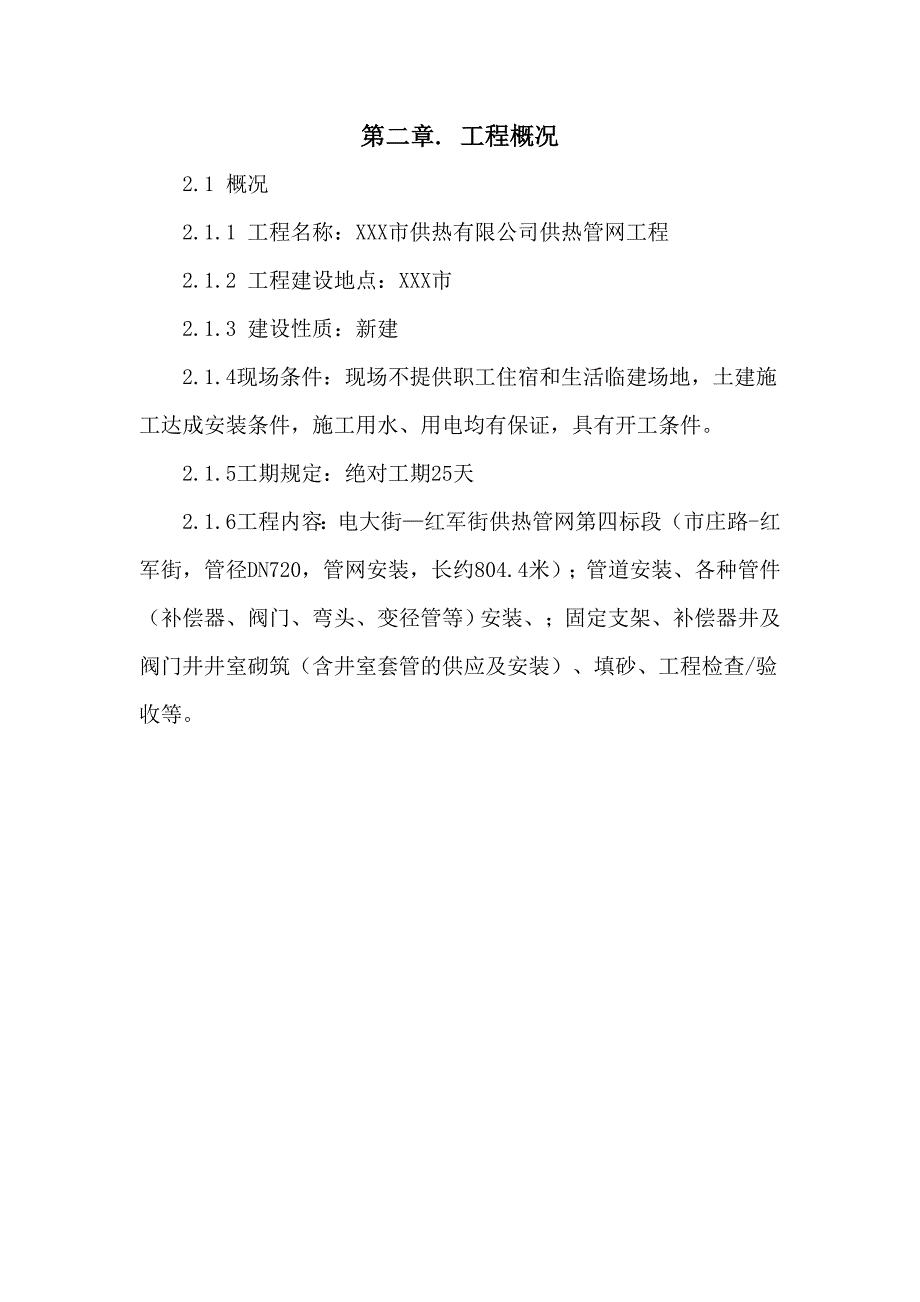 第二章. 工程概况

2.1 概况

2.1.1 工程名称：XXX市供热有限公司供热管网工程

2.1.2 工程建设地点：XXX市

2.1.3 建设性质：新建

2.1.4现场条件：现场不提供职工住宿和生活临建场地，土建施工达成安装条件，施工用水、用电均有保证，具有开工条件。

2.1.5工期规定：绝对工期25天

2.1.6工程内容：电大街—红军街供热管网第四标段（市庄路-红军街，管径DN720，管网安装，长约804.4米）；管道安装、各种管件（补偿器、阀门、弯头、变径管等）安装、；固定支架、补偿器井及阀门井井室砌筑（含井室套管的供应及安装）、填砂、工程检查/验收等。